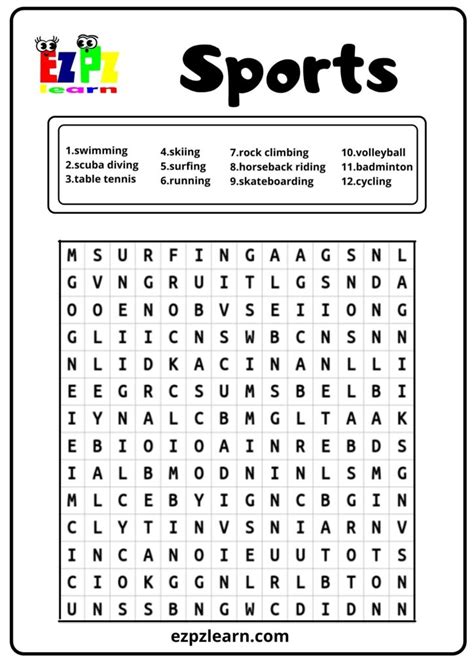 EZPZ learn

Sports

1.swimming
2.scuba diving
3.table tennis
4.skiing
5.surfing
6.running
7.rock climbing
8.horseback riding
9.skateboarding
10.volleyball
11.badminton
12.cycling

| M | S | U | R | F | I | N | G | A | A | G | S | N | L |
|---|---|---|---|---|---|---|---|---|---|---|---|---|---|
| G | V | N | G | R | U | I | T | L | G | S | N | D | A |
| O | O | E | N | O | B | V | S | E | I | I | O | N | G |
| G | L | I | I | C | N | S | W | B | C | N | S | N | N |
| N | L | I | D | K | A | C | I | N | A | N | L | L | I |
| E | E | G | R | C | S | U | M | S | B | E | L | B | I |
| I | Y | N | A | L | C | B | M | G | L | T | A | A | K |
| E | B | I | O | I | O | A | I | N | R | E | B | D | S |
| I | A | L | B | M | O | D | N | I | N | L | S | M | G |
| M | L | C | E | B | Y | I | G | N | C | B | G | I | N |
| C | L | Y | T | I | N | V | S | N | I | A | R | N | V |
| I | N | C | A | N | O | I | E | U | U | T | O | T | S |
| C | I | O | K | G | G | N | L | R | L | B | T | O | N |
| U | N | S | S | B | N | G | W | C | D | I | D | N | N |

ezpzlearn.com